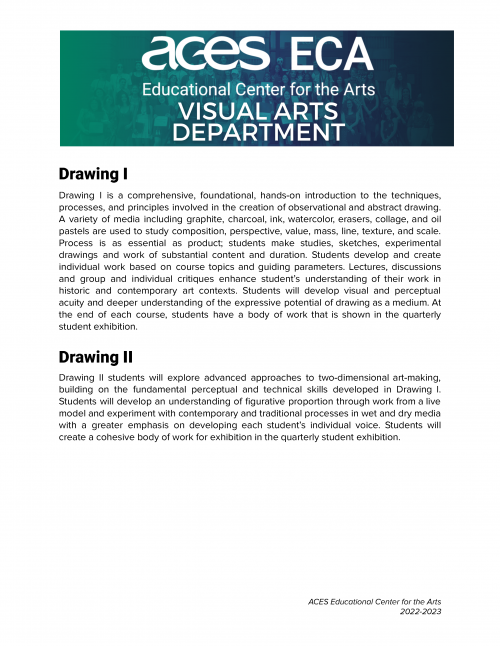 aces ECA
Educational Center for the Arts
VISUAL ARTS DEPARTMENT

Drawing I

Drawing I is a comprehensive, foundational, hands-on introduction to the techniques, processes, and principles involved in the creation of observational and abstract drawing. A variety of media including graphite, charcoal, ink, watercolor, erasers, collage, and oil pastels are used to study composition, perspective, value, mass, line, texture, and scale. Process is as essential as product; students make studies, sketches, experimental drawings and work of substantial content and duration. Students develop and create individual work based on course topics and guiding parameters. Lectures, discussions and group and individual critiques enhance student's understanding of their work in historic and contemporary art contexts. Students will develop visual and perceptual acuity and deeper understanding of the expressive potential of drawing as a medium. At the end of each course, students have a body of work that is shown in the quarterly student exhibition.

Drawing II

Drawing II students will explore advanced approaches to two-dimensional art-making, building on the fundamental perceptual and technical skills developed in Drawing I. Students will develop an understanding of figurative proportion through work from a live model and experiment with contemporary and traditional processes in wet and dry media with a greater emphasis on developing each student's individual voice. Students will create a cohesive body of work for exhibition in the quarterly student exhibition.

ACES Educational Center for the Arts
2022-2023